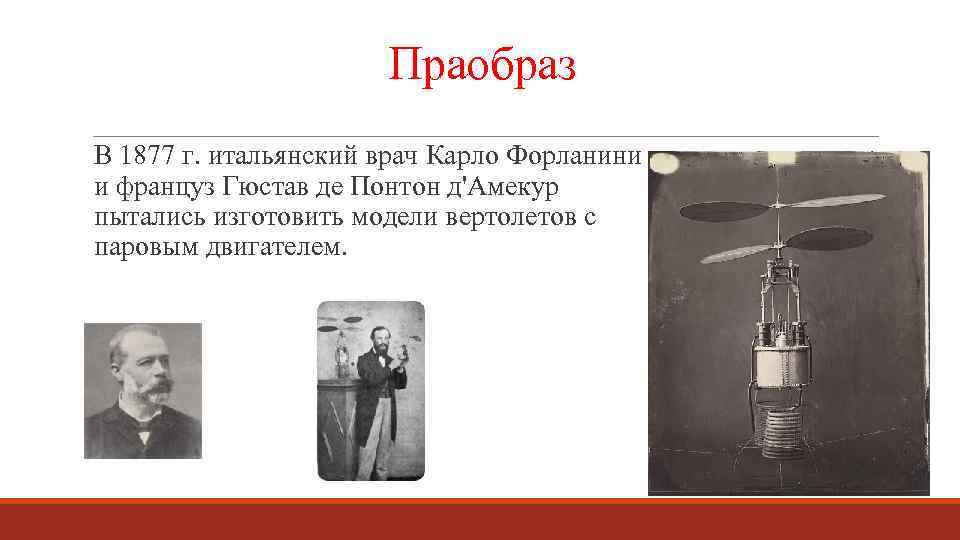 Праобраз

В 1877 г. итальянский врач Карло Форланини и француз Гюстав де Понтон д'Амекур пытались изготовить модели вертолетов с паровым двигателем.